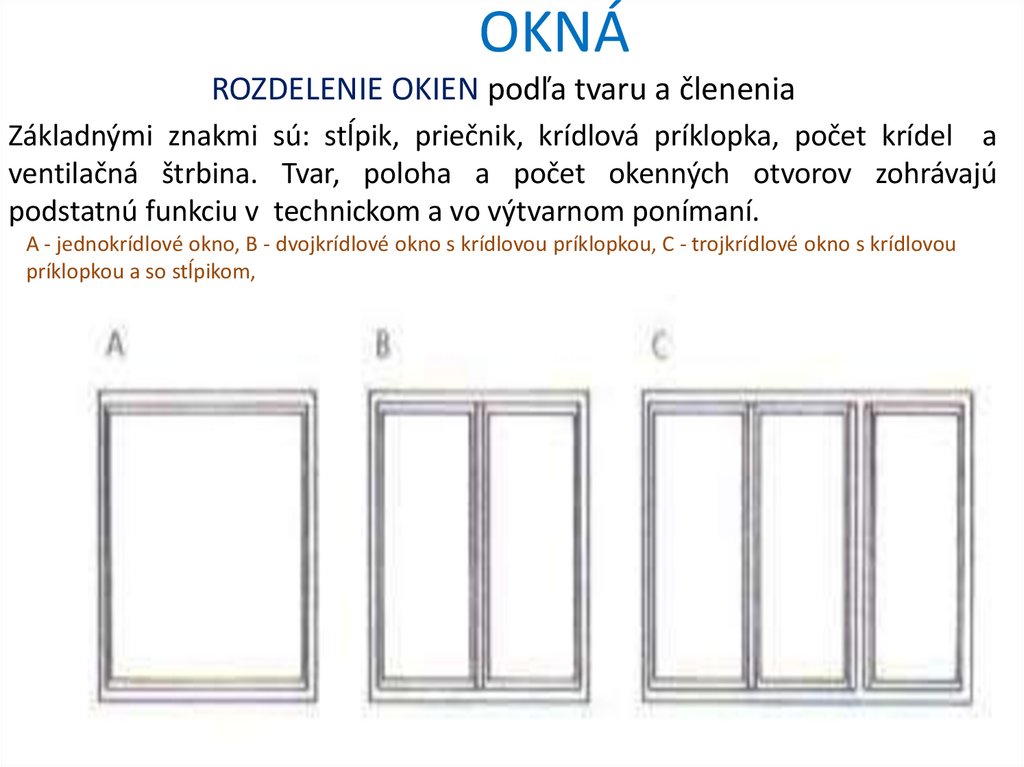 OKNÁ

ROZDELENIE OKIEN podľa tvaru a členenia

Základnými znakmi sú: stĺpik, priečnik, krídlová príklopka, počet krídel a ventilačná štrbina. Tvar, poloha a počet okenných otvorov zohrávajú podstatnú funkciu v technickom a vo výtvarnom ponímaní.

A - jednokrídlové okno, B - dvojkrídlové okno s krídlovou príklopkou, C - trojkrídlové okno s krídlovou príklopkou a so stĺpikom,

A

B

C